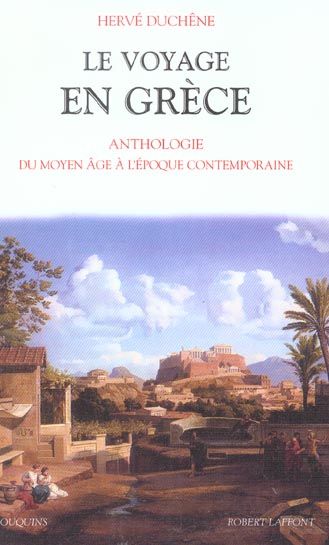 HERVÉ DUCHÊNE

LE VOYAGE
EN GRÈCE

ANTHOLOGIE
DU MOYEN ÂGE À L'ÉPOQUE CONTEMPORAINE

OUQUINS

ROBERT LAFFONT